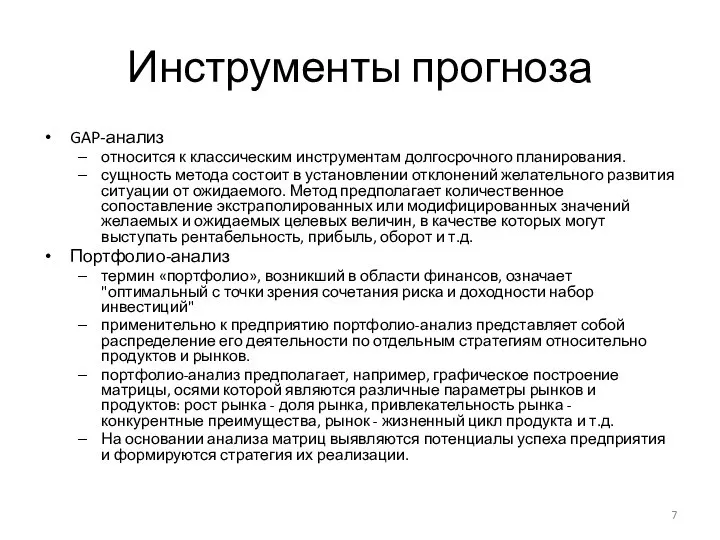 Инструменты прогноза

• GAP-анализ
– относится к классическим инструментам долгосрочного планирования.
– сущность метода состоит в установлении отклонений желательного развития ситуации от ожидаемого. Метод предполагает количественное сопоставление экстраполированных или модифицированных значений желаемых и ожидаемых целевых величин, в качестве которых могут выступать рентабельность, прибыль, оборот и т.д.
• Портфолио-анализ
– термин «портфолио», возникший в области финансов, означает "оптимальный с точки зрения сочетания риска и доходности набор инвестиций"
– применительно к предприятию портфолио-анализ представляет собой распределение его деятельности по отдельным стратегиям относительно продуктов и рынков.
– портфолио-анализ предполагает, например, графическое построение матрицы, осями которой являются различные параметры рынков и продуктов: рост рынка - доля рынка, привлекательность рынка - конкурентные преимущества, рынок - жизненный цикл продукта и т.д.
– На основании анализа матриц выявляются потенциалы успеха предприятия и формируются стратегия их реализации.

7